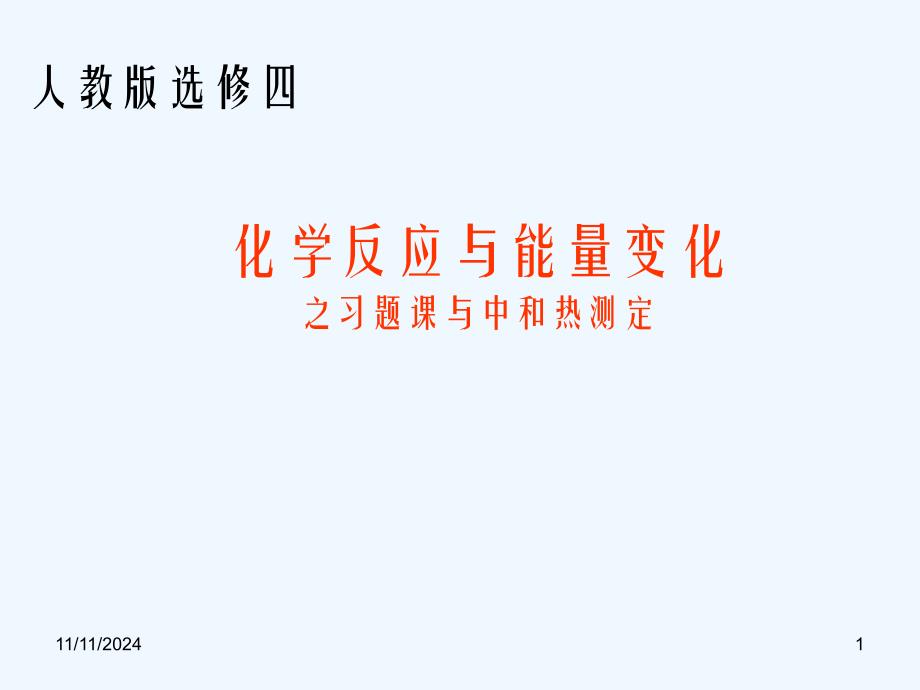 人教版选修四

化学反应与能量变化
之习题课与中和热测定

11/11/2024

1